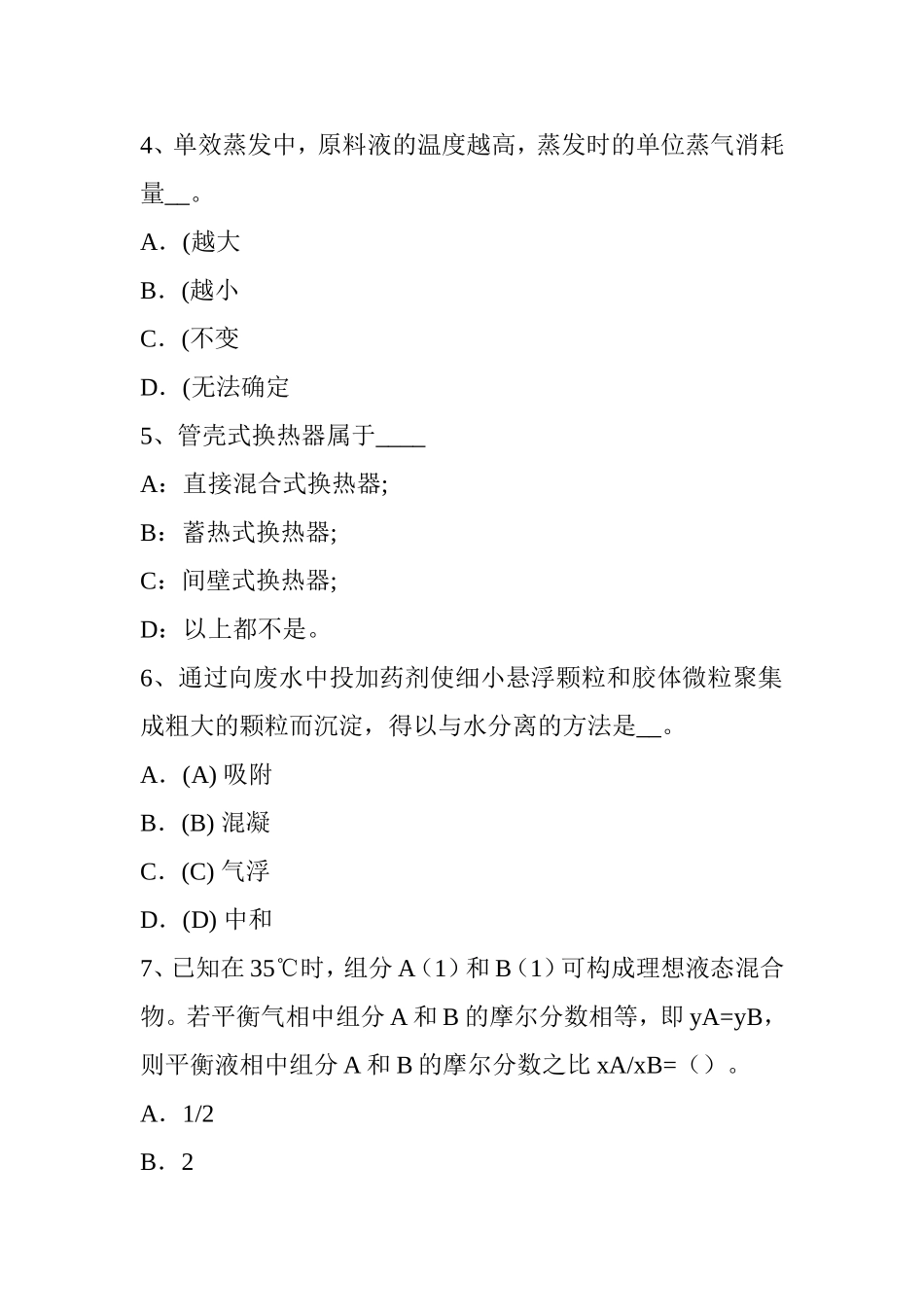 4、单效蒸发中，原料液的温度越高，蒸发时的单位蒸气消耗量__。

A．(越大

B．(越小

C．(不变

D．(无法确定

5、管壳式换热器属于____

A：直接混合式换热器;

B：蓄热式换热器;

C：间壁式换热器;

D：以上都不是。

6、通过向废水中投加药剂使细小悬浮颗粒和胶体微粒聚集成粗大的颗粒而沉淀，得以与水分离的方法是__。

A．(A) 吸附

B．(B) 混凝

C．(C) 气浮

D．(D) 中和

7、已知在 35℃时，组分 A（1）和 B（1）可构成理想液态混合物。若平衡气相中组分 A 和 B 的摩尔分数相等，即 yA=yB，则平衡液相中组分 A 和 B 的摩尔分数之比 xA/xB=（）。

A．1/2

B．2